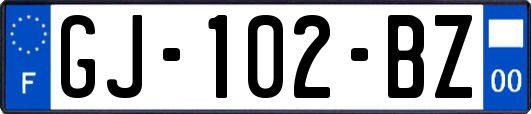 F
GJ-102-BZ
00